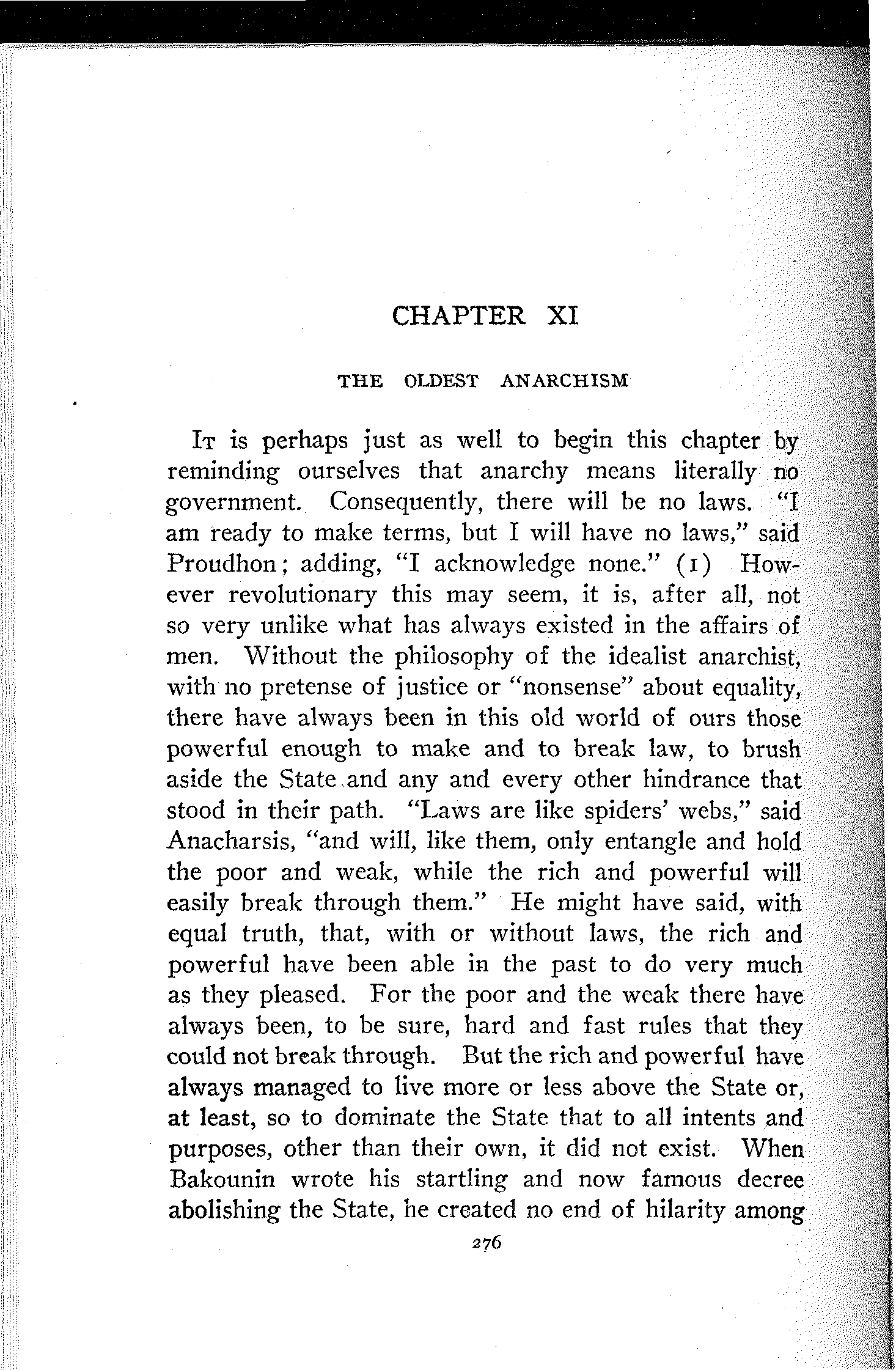 CHAPTER XI

THE OLDEST ANARCHISM

It is perhaps just as well to begin this chapter by reminding ourselves that anarchy means literally no government. Consequently, there will be no laws. "I am ready to make terms, but I will have no laws," said Proudhon; adding, "I acknowledge none." (1) However revolutionary this may seem, it is, after all, not so very unlike what has always existed in the affairs of men. Without the philosophy of the idealist anarchist, with no pretense of justice or "nonsense" about equality, there have always been in this old world of ours those powerful enough to make and to break law, to brush aside the State and any and every other hindrance that stood in their path. "Laws are like spiders' webs," said Anacharsis, "and will, like them, only entangle and hold the poor and weak, while the rich and powerful will easily break through them." He might have said, with equal truth, that, with or without laws, the rich and powerful have been able in the past to do very much as they pleased. For the poor and the weak there have always been, to be sure, hard and fast rules that they could not break through. But the rich and powerful have always managed to live more or less above the State or, at least, so to dominate the State that to all intents and purposes, other than their own, it did not exist. When Bakounin wrote his startling and now famous decree abolishing the State, he created no end of hilarity among

276